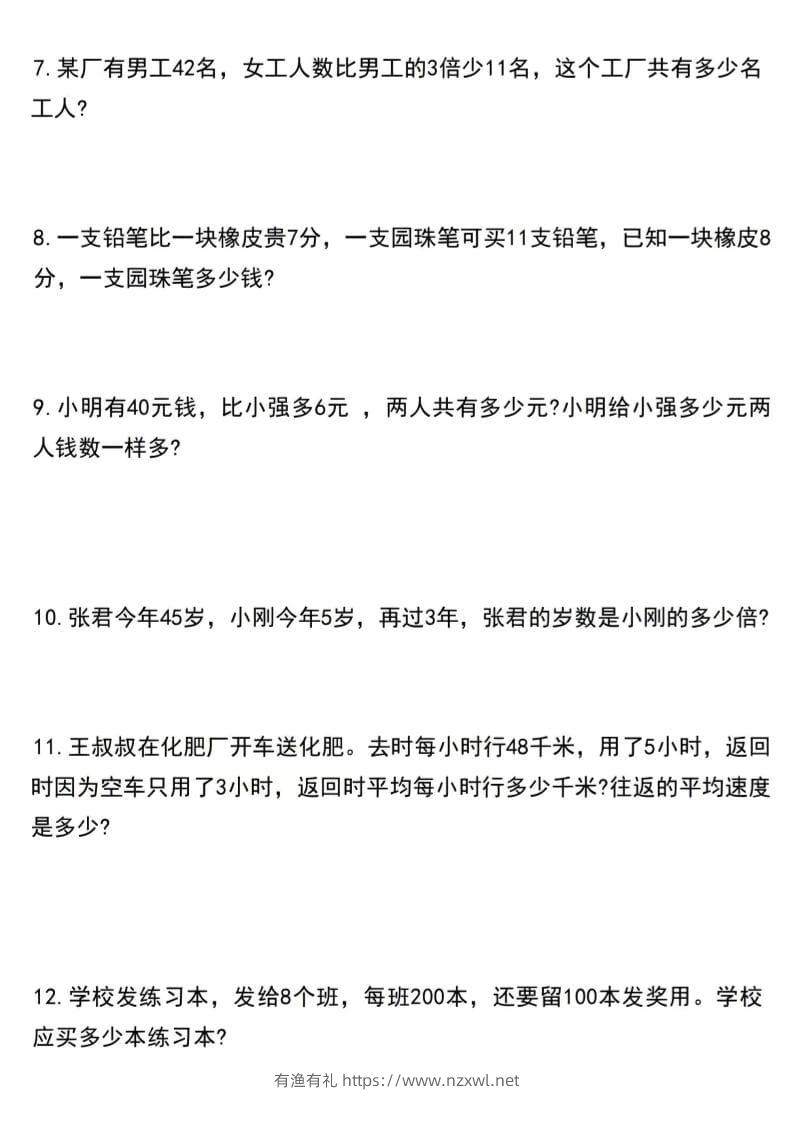 7. 某厂有男工42名，女工人数比男工的3倍少11名，这个工厂共有多少名工人?

8. 一支铅笔比一块橡皮贵7分，一支园珠笔可买11支铅笔，已知一块橡皮8分，一支园珠笔多少钱?

9. 小明有40元钱，比小强多6元 ，两人共有多少元?小明给小强多少元两人钱数一样多?

10. 张君今年45岁，小刚今年5岁，再过3年，张君的岁数是小刚的多少倍?

11. 王叔叔在化肥厂开车送化肥。去时每小时行48千米，用了5小时，返回时因为空车只用了3小时，返回时平均每小时行多少千米?往返的平均速度是多少?

12. 学校发练习本，发给8个班，每班200本，还要留100本发奖用。学校应买多少本练习本?

有渔有礼 https://www.nzxwl.net